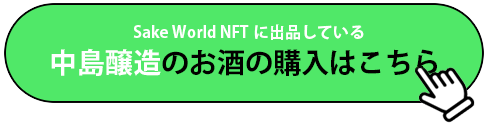 Sake World NFT に出品している
中島醸造のお酒の購入はこちら